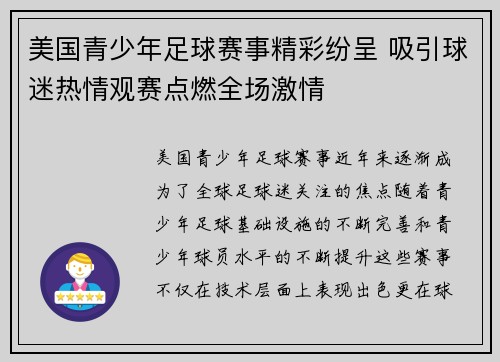 美国青少年足球赛事精彩纷呈 吸引球迷热情观赛点燃全场激情

美国青少年足球赛事近年来逐渐成为了全球足球迷关注的焦点随着青少年足球基础设施的不断完善和青少年球员水平的不断提升这些赛事不仅在技术层面上表现出色更在球